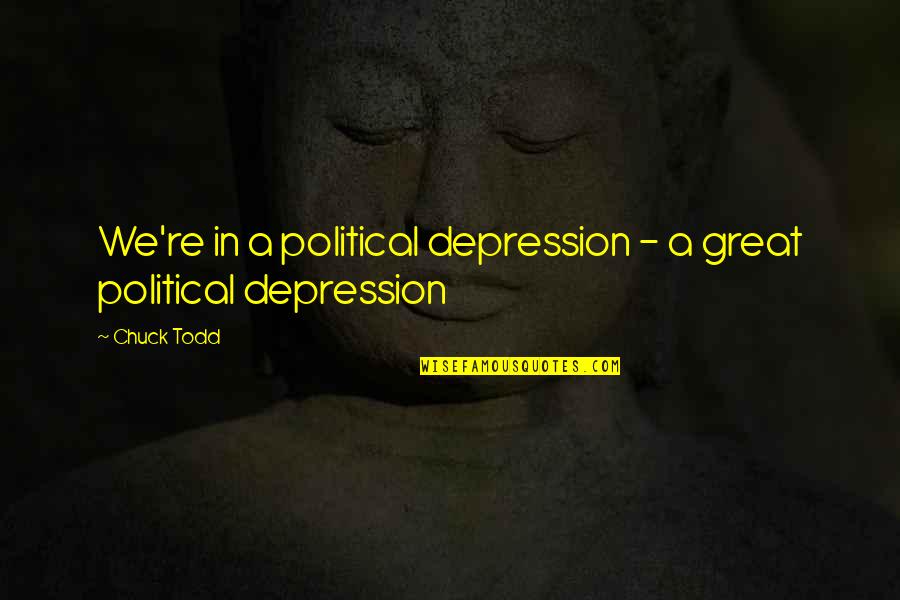 We're in a political depression - a great political depression

~ Chuck Todd

WISEFAMOUSQUOTES.COM